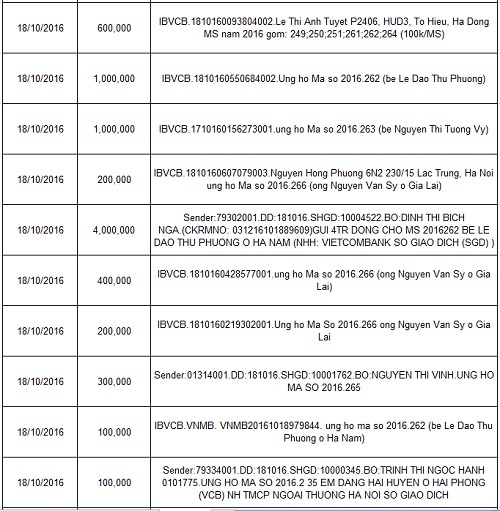 | | | |
|---|---|---|
| 18/10/2016 | 600,000 | IBVCB.1810160093804002.Le Thi Anh Tuyet P2406, HUD3, To Hieu, Ha Dong MS nam 2016 gom: 249;250;251;261;262;264 (100k/MS) |
| 18/10/2016 | 1,000,000 | IBVCB.1810160550684002.Ung ho Ma so 2016.262 (be Le Dao Thu Phuong) |
| 18/10/2016 | 1,000,000 | IBVCB.1710160156273001.ung ho Ma so 2016.263 (be Nguyen Thi Tuong Vy) |
| 18/10/2016 | 200,000 | IBVCB.1810160607079003.Nguyen Hong Phuong 6N2 230/15 Lac Trung, Ha Noi ung ho Ma so 2016.266 (ong Nguyen Van Sy o Gia Lai) |
| 18/10/2016 | 4,000,000 | Sender:79302001.DD:181016.SHGD:10004522.BO:DINH THI BICH NGA.(CKRMNO: 031216101889609)GUI 4TR DONG CHO MS 2016262 BE LE DAO THU PHUONG O HA NAM (NHH: VIETCOMBANK SO GIAO DICH (SGD) ) |
| 18/10/2016 | 400,000 | IBVCB.1810160428577001.ung ho Ma so 2016.266 (ong Nguyen Van Sy o Gia Lai) |
| 18/10/2016 | 200,000 | IBVCB.1810160219302001.Ung ho Ma So 2016.266 ong Nguyen Van Sy o Gia Lai |
| 18/10/2016 | 300,000 | Sender:01314001.DD:181016.SHGD:10001762.BO:NGUYEN THI VINH.UNG HO MA SO 2016.265 |
| 18/10/2016 | 100,000 | IBVCB.VNMB. VNMB20161018979844. ung ho ma so 2016.262 (be Le Dao Thu Phuong o Ha Nam) |
| 18/10/2016 | 100,000 | Sender:79334001.DD:181016.SHGD:10000345.BO:TRINH THI NGOC HANH 0101775.UNG HO MA SO 2016.2 35 EM DANG HAI HUYEN O HAI PHONG (VCB) NH TMCP NGOAI THUONG HA NOI SO GIAO DICH |